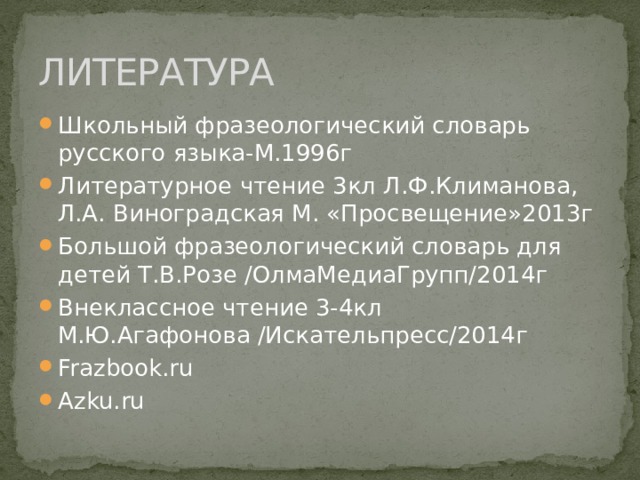 ЛИТЕРАТУРА

- Школьный фразеологический словарь русского языка-М.1996г
- Литературное чтение 3кл Л.Ф.Климанова, Л.А. Виноградская М. «Просвещение»2013г
- Большой фразеологический словарь для детей Т.В.Розе /ОлмаМедиаГрупп/2014г
- Внеклассное чтение 3-4кл М.Ю.Агафонова /Искательпресс/2014г
- Frazbook.ru
- Azku.ru